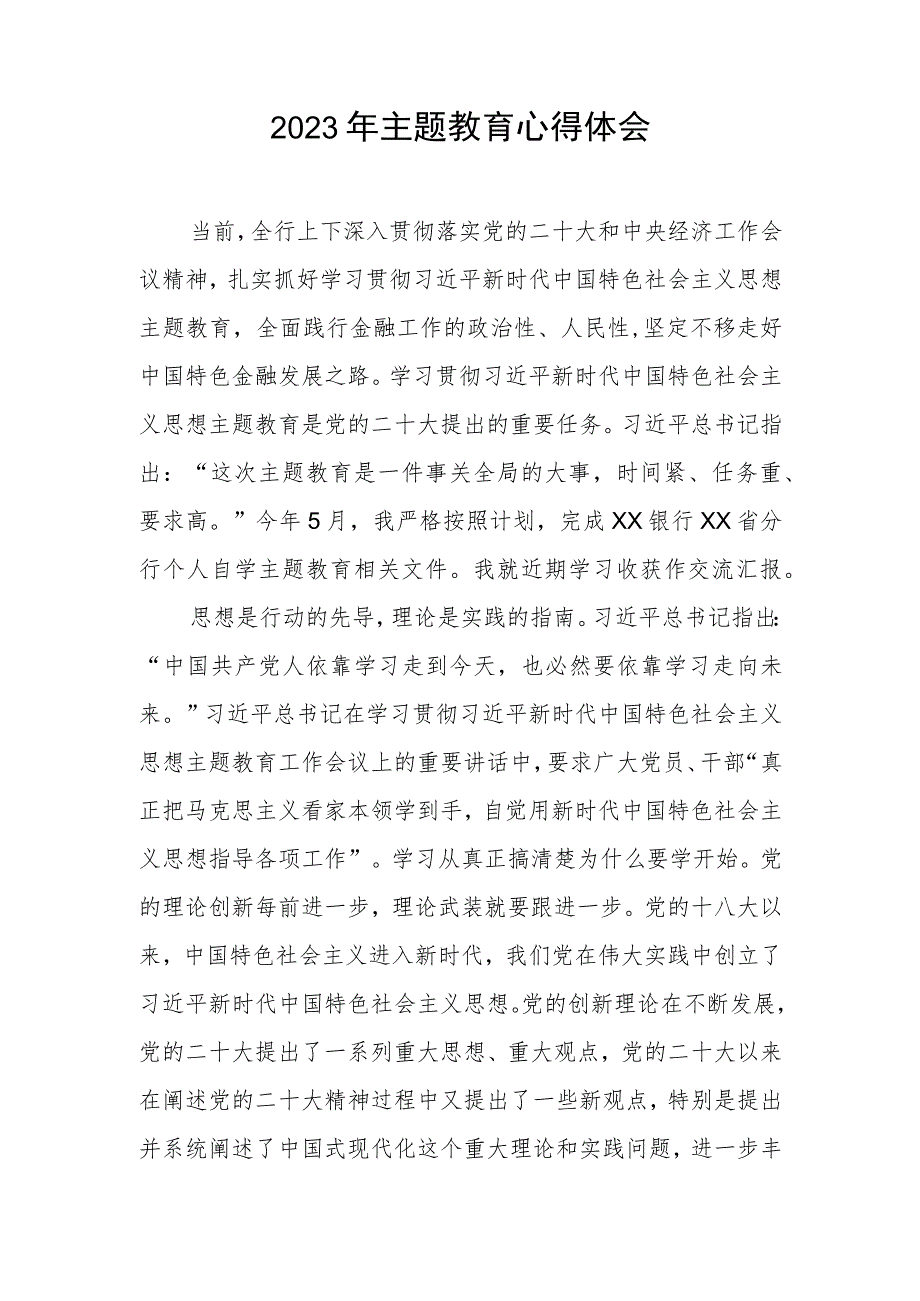 2023年主题教育心得体会

当前，全行上下深入贯彻落实党的二十大和中央经济工作会议精神，扎实抓好学习贯彻习近平新时代中国特色社会主义思想主题教育，全面践行金融工作的政治性、人民性，坚定不移走好中国特色金融发展之路。学习贯彻习近平新时代中国特色社会主义思想主题教育是党的二十大提出的重要任务。习近平总书记指出：“这次主题教育是一件事关全局的大事，时间紧、任务重、要求高。”今年5月，我严格按照计划，完成XX银行XX省分行个人自学主题教育相关文件。我就近期学习收获作交流汇报。

思想是行动的先导，理论是实践的指南。习近平总书记指出：“中国共产党人依靠学习走到今天，也必然要依靠学习走向未来。”习近平总书记在学习贯彻习近平新时代中国特色社会主义思想主题教育工作会议上的重要讲话中，要求广大党员、干部“真正把马克思主义看家本领学到手，自觉用新时代中国特色社会主义思想指导各项工作”。学习从真正搞清楚为什么要学开始。党的理论创新每前进一步，理论武装就要跟进一步。党的十八大以来，中国特色社会主义进入新时代，我们党在伟大实践中创立了习近平新时代中国特色社会主义思想。党的创新理论在不断发展，党的二十大提出了一系列重大思想、重大观点，党的二十大以来在阐述党的二十大精神过程中又提出了一些新观点，特别是提出并系统阐述了中国式现代化这个重大理论和实践问题，进一步丰